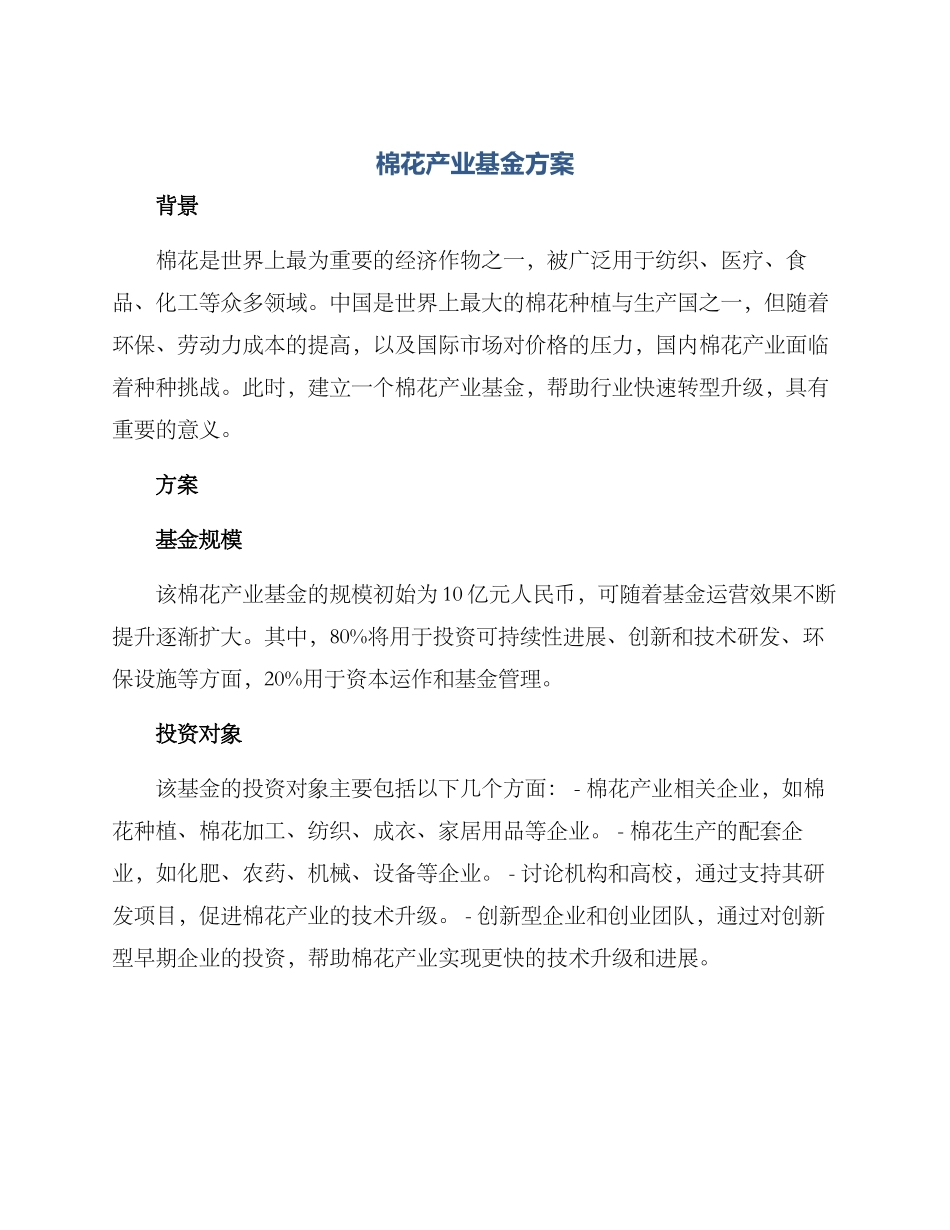 棉花产业基金方案

背景

棉花是世界上最为重要的经济作物之一，被广泛用于纺织、医疗、食品、化工等众多领域。中国是世界上最大的棉花种植与生产国之一，但随着环保、劳动力成本的提高，以及国际市场对价格的压力，国内棉花产业面临着种种挑战。此时，建立一个棉花产业基金，帮助行业快速转型升级，具有重要的意义。

方案

基金规模

该棉花产业基金的规模初始为10亿元人民币，可随着基金运营效果不断提升逐渐扩大。其中，80%将用于投资可持续性进展、创新和技术研发、环保设施等方面，20%用于资本运作和基金管理。

投资对象

该基金的投资对象主要包括以下几个方面： - 棉花产业相关企业，如棉花种植、棉花加工、纺织、成衣、家居用品等企业。 - 棉花生产的配套企业，如化肥、农药、机械、设备等企业。 - 讨论机构和高校，通过支持其研发项目，促进棉花产业的技术升级。 - 创新型企业和创业团队，通过对创新型早期企业的投资，帮助棉花产业实现更快的技术升级和进展。